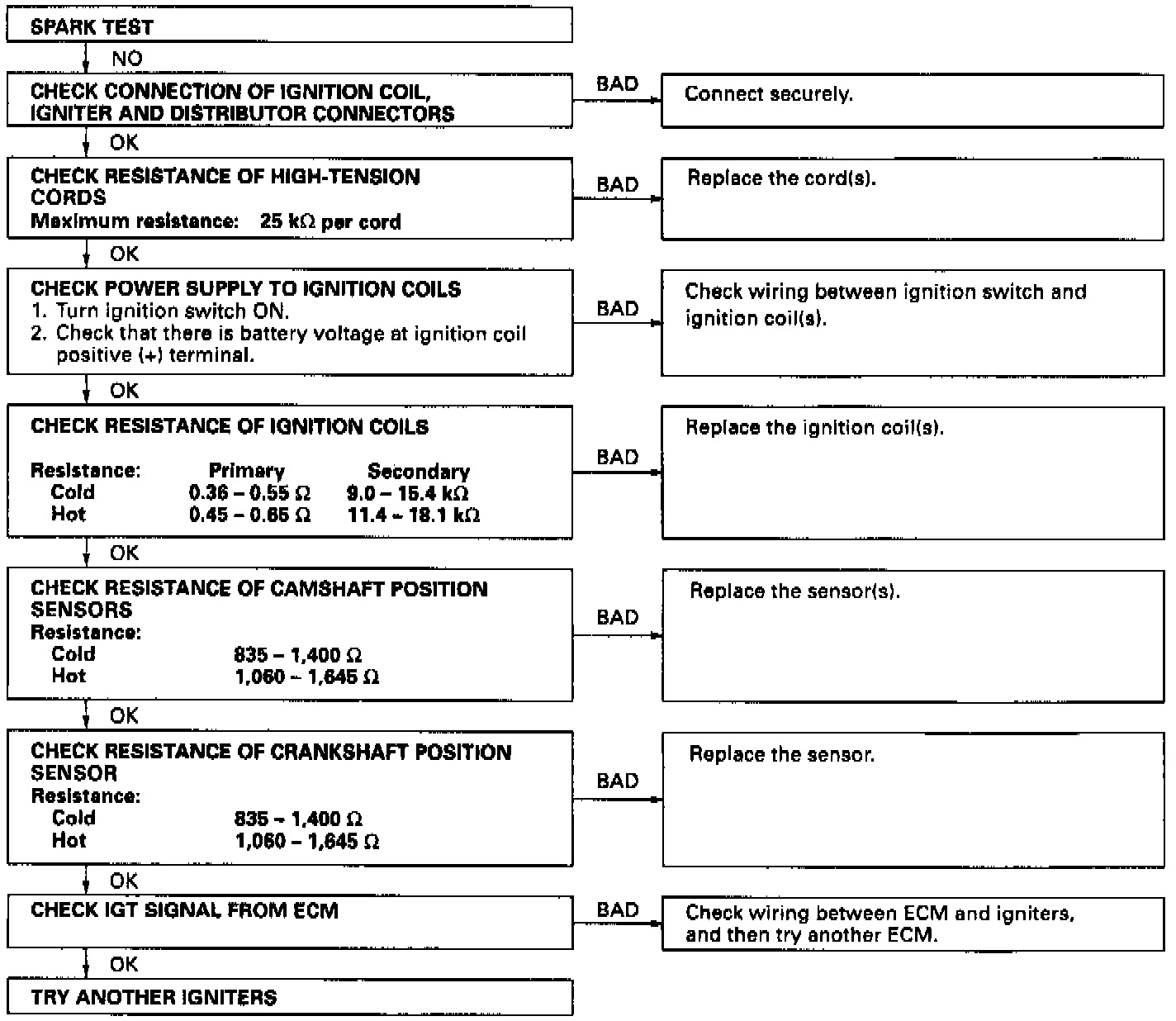 SPARK TEST

NO

CHECK CONNECTION OF IGNITION COIL, IGNITER AND DISTRIBUTOR CONNECTORS

BAD

Connect securely.

OK

CHECK RESISTANCE OF HIGH-TENSION CORDS
Maximum resistance: 25 kΩ per cord

BAD

Replace the cord(s).

OK

CHECK POWER SUPPLY TO IGNITION COILS
1. Turn ignition switch ON.
2. Check that there is battery voltage at ignition coil positive (+) terminal.

BAD

Check wiring between ignition switch and ignition coil(s).

OK

CHECK RESISTANCE OF IGNITION COILS

| Resistance: | Primary | Secondary |
|---|---|---|
| Cold | 0.36 – 0.55 Ω | 9.0 – 15.4 kΩ |
| Hot | 0.45 – 0.65 Ω | 11.4 – 18.1 kΩ |

BAD

Replace the ignition coil(s).

OK

CHECK RESISTANCE OF CAMSHAFT POSITION SENSORS
Resistance:
Cold 835 – 1,400 Ω
Hot 1,060 – 1,645 Ω

BAD

Replace the sensor(s).

OK

CHECK RESISTANCE OF CRANKSHAFT POSITION SENSOR
Resistance:
Cold 835 – 1,400 Ω
Hot 1,060 – 1,645 Ω

BAD

Replace the sensor.

OK

CHECK IGT SIGNAL FROM ECM

BAD

Check wiring between ECM and igniters, and then try another ECM.

OK

TRY ANOTHER IGNITERS